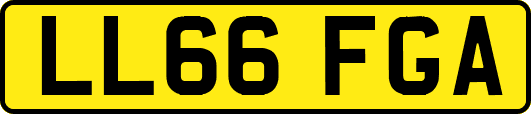 LL66 FGA